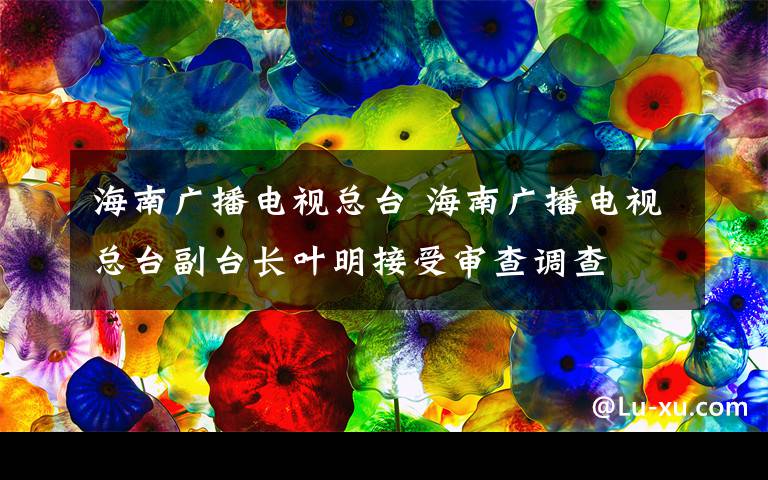 海南广播电视总台 海南广播电视总台副台长叶明接受审查调查

@Lu-xu.com